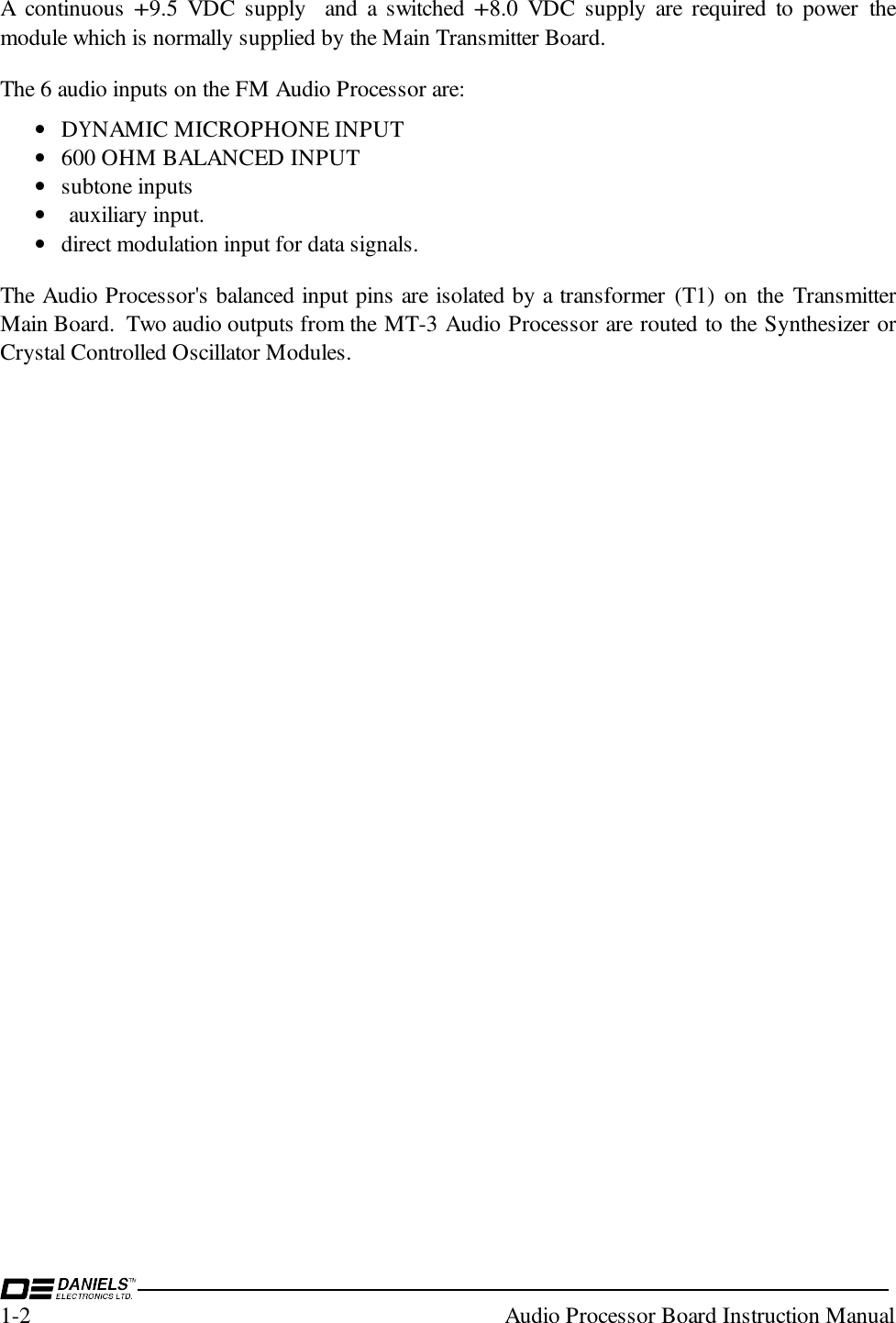 A continuous +9.5 VDC supply and a switched +8.0 VDC supply are required to power the module which is normally supplied by the Main Transmitter Board.

The 6 audio inputs on the FM Audio Processor are:

• DYNAMIC MICROPHONE INPUT
• 600 OHM BALANCED INPUT
• subtone inputs
• auxiliary input.
• direct modulation input for data signals.

The Audio Processor's balanced input pins are isolated by a transformer (T1) on the Transmitter Main Board. Two audio outputs from the MT-3 Audio Processor are routed to the Synthesizer or Crystal Controlled Oscillator Modules.

DE DANIELS™ ELECTRONICS LTD.
1-2 Audio Processor Board Instruction Manual